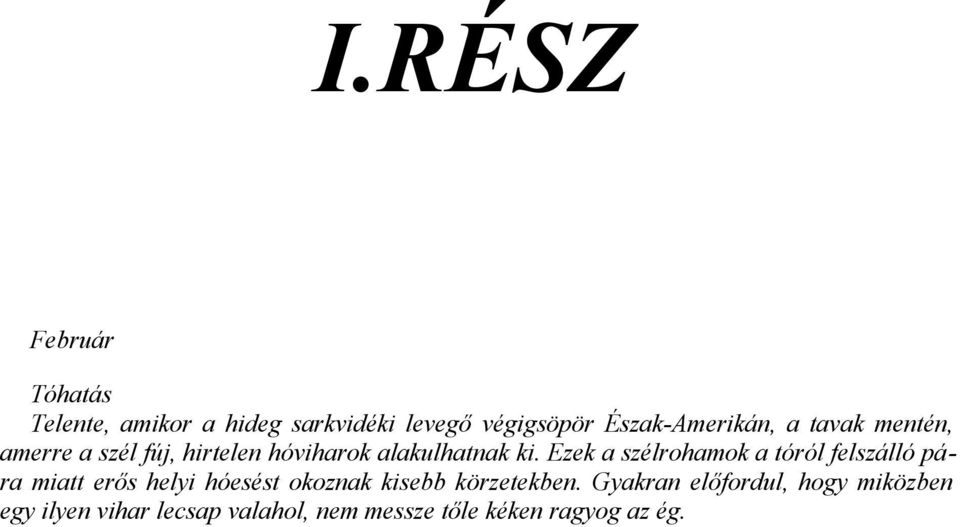 I.RÉSZ

Február

Tóhatás
Telente, amikor a hideg sarkvidéki levegő végigsöpör Észak-Amerikán, a tavak mentén, amerre a szél fúj, hirtelen hóviharok alakulhatnak ki. Ezek a szélrohamok a tóról felszálló pára miatt erős helyi hóesést okoznak kisebb körzetekben. Gyakran előfordul, hogy miközben egy ilyen vihar lecsap valahol, nem messze tőle kéken ragyog az ég.